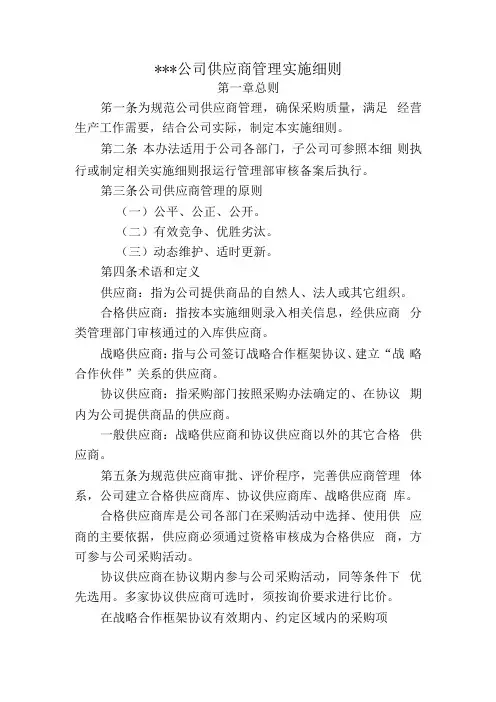 ***公司供应商管理实施细则
第一章总则

第一条为规范公司供应商管理，确保采购质量，满足 经营生产工作需要，结合公司实际，制定本实施细则。

第二条 本办法适用于公司各部门，子公司可参照本细 则执行或制定相关实施细则报运行管理部审核备案后执行。

第三条公司供应商管理的原则

（一）公平、公正、公开。

（二）有效竞争、优胜劣汰。

（三）动态维护、适时更新。

第四条术语和定义

供应商：指为公司提供商品的自然人、法人或其它组织。

合格供应商：指按本实施细则录入相关信息，经供应商 分类管理部门审核通过的入库供应商。

战略供应商：指与公司签订战略合作框架协议、建立“战 略合作伙伴”关系的供应商。

协议供应商：指采购部门按照采购办法确定的、在协议 期内为公司提供商品的供应商。

一般供应商：战略供应商和协议供应商以外的其它合格 供应商。

第五条为规范供应商审批、评价程序，完善供应商管理 体系，公司建立合格供应商库、协议供应商库、战略供应商 库。

合格供应商库是公司各部门在采购活动中选择、使用供 应商的主要依据，供应商必须通过资格审核成为合格供应 商，方可参与公司采购活动。

协议供应商在协议期内参与公司采购活动，同等条件下 优先选用。多家协议供应商可选时，须按询价要求进行比价。

在战略合作框架协议有效期内、约定区域内的采购项